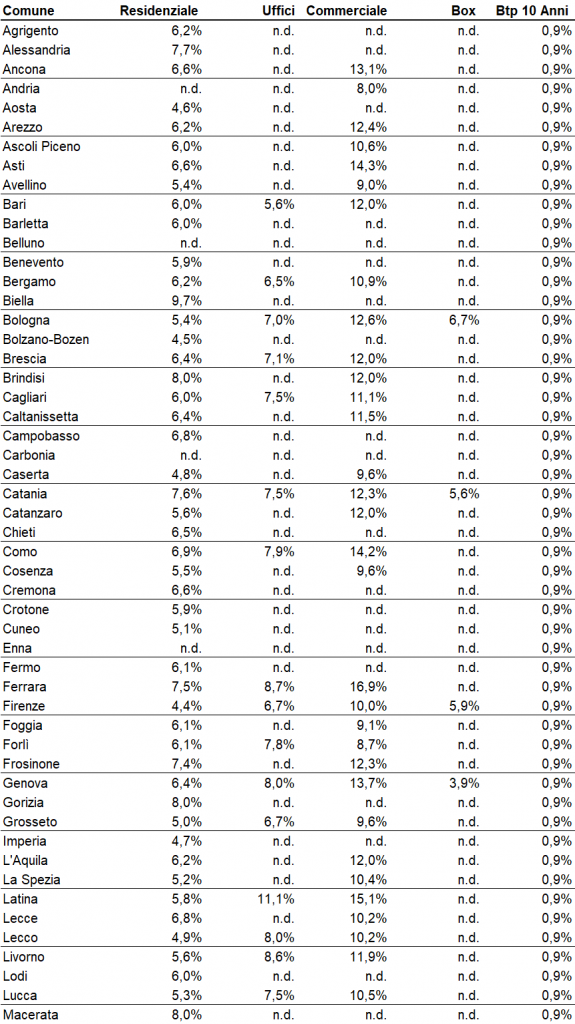 | Comune | Residenziale | Uffici | Commerciale | Box | Btp 10 Anni |
|---|---|---|---|---|---|
| Agrigento | 6,2% | n.d. | n.d. | n.d. | 0,9% |
| Alessandria | 7,7% | n.d. | n.d. | n.d. | 0,9% |
| Ancona | 6,6% | n.d. | 13,1% | n.d. | 0,9% |
| Andria | n.d. | n.d. | 8,0% | n.d. | 0,9% |
| Aosta | 4,6% | n.d. | n.d. | n.d. | 0,9% |
| Arezzo | 6,2% | n.d. | 12,4% | n.d. | 0,9% |
| Ascoli Piceno | 6,0% | n.d. | 10,6% | n.d. | 0,9% |
| Asti | 6,6% | n.d. | 14,3% | n.d. | 0,9% |
| Avellino | 5,4% | n.d. | 9,0% | n.d. | 0,9% |
| Bari | 6,0% | 5,6% | 12,0% | n.d. | 0,9% |
| Barletta | 6,0% | n.d. | n.d. | n.d. | 0,9% |
| Belluno | n.d. | n.d. | n.d. | n.d. | 0,9% |
| Benevento | 5,9% | n.d. | n.d. | n.d. | 0,9% |
| Bergamo | 6,2% | 6,5% | 10,9% | n.d. | 0,9% |
| Biella | 9,7% | n.d. | n.d. | n.d. | 0,9% |
| Bologna | 5,4% | 7,0% | 12,6% | 6,7% | 0,9% |
| Bolzano-Bozen | 4,5% | n.d. | n.d. | n.d. | 0,9% |
| Brescia | 6,4% | 7,1% | 12,0% | n.d. | 0,9% |
| Brindisi | 8,0% | n.d. | 12,0% | n.d. | 0,9% |
| Cagliari | 6,0% | 7,5% | 11,1% | n.d. | 0,9% |
| Caltanissetta | 6,4% | n.d. | 11,5% | n.d. | 0,9% |
| Campobasso | 6,8% | n.d. | n.d. | n.d. | 0,9% |
| Carbonia | n.d. | n.d. | n.d. | n.d. | 0,9% |
| Caserta | 4,8% | n.d. | 9,6% | n.d. | 0,9% |
| Catania | 7,6% | 7,5% | 12,3% | 5,6% | 0,9% |
| Catanzaro | 5,6% | n.d. | 12,0% | n.d. | 0,9% |
| Chieti | 6,5% | n.d. | n.d. | n.d. | 0,9% |
| Como | 6,9% | 7,9% | 14,2% | n.d. | 0,9% |
| Cosenza | 5,5% | n.d. | 9,6% | n.d. | 0,9% |
| Cremona | 6,6% | n.d. | n.d. | n.d. | 0,9% |
| Crotone | 5,9% | n.d. | n.d. | n.d. | 0,9% |
| Cuneo | 5,1% | n.d. | n.d. | n.d. | 0,9% |
| Enna | n.d. | n.d. | n.d. | n.d. | 0,9% |
| Fermo | 6,1% | n.d. | n.d. | n.d. | 0,9% |
| Ferrara | 7,5% | 8,7% | 16,9% | n.d. | 0,9% |
| Firenze | 4,4% | 6,7% | 10,0% | 5,9% | 0,9% |
| Foggia | 6,1% | n.d. | 9,1% | n.d. | 0,9% |
| Forlì | 6,1% | 7,8% | 8,7% | n.d. | 0,9% |
| Frosinone | 7,4% | n.d. | 12,3% | n.d. | 0,9% |
| Genova | 6,4% | 8,0% | 13,7% | 3,9% | 0,9% |
| Gorizia | 8,0% | n.d. | n.d. | n.d. | 0,9% |
| Grosseto | 5,0% | 6,7% | 9,6% | n.d. | 0,9% |
| Imperia | 4,7% | n.d. | n.d. | n.d. | 0,9% |
| L'Aquila | 6,2% | n.d. | 12,0% | n.d. | 0,9% |
| La Spezia | 5,2% | n.d. | 10,4% | n.d. | 0,9% |
| Latina | 5,8% | 11,1% | 15,1% | n.d. | 0,9% |
| Lecce | 6,8% | n.d. | 10,2% | n.d. | 0,9% |
| Lecco | 4,9% | 8,0% | 10,2% | n.d. | 0,9% |
| Livorno | 5,6% | 8,6% | 11,9% | n.d. | 0,9% |
| Lodi | 6,0% | n.d. | n.d. | n.d. | 0,9% |
| Lucca | 5,3% | 7,5% | 10,5% | n.d. | 0,9% |
| Macerata | 8,0% | n.d. | n.d. | n.d. | 0,9% |